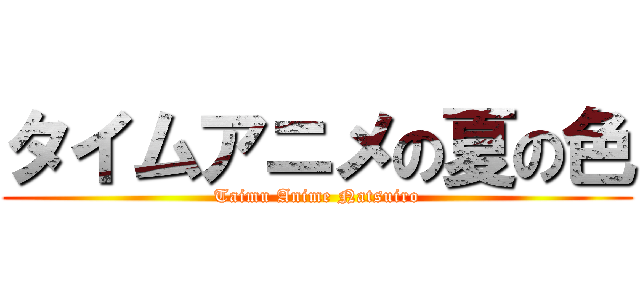 タイムアニメの夏の色
Taimu Anime Natsuiro